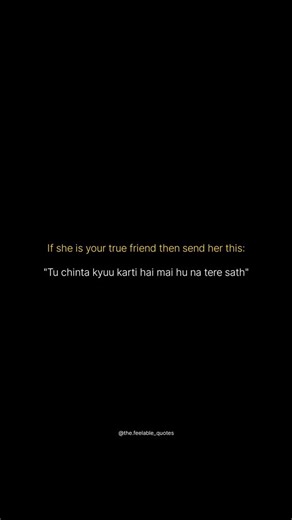 If she is your true friend then send her this:

"Tu chinta kyuu karti hai mai hu na tere sath"

@the.feelable_quotes